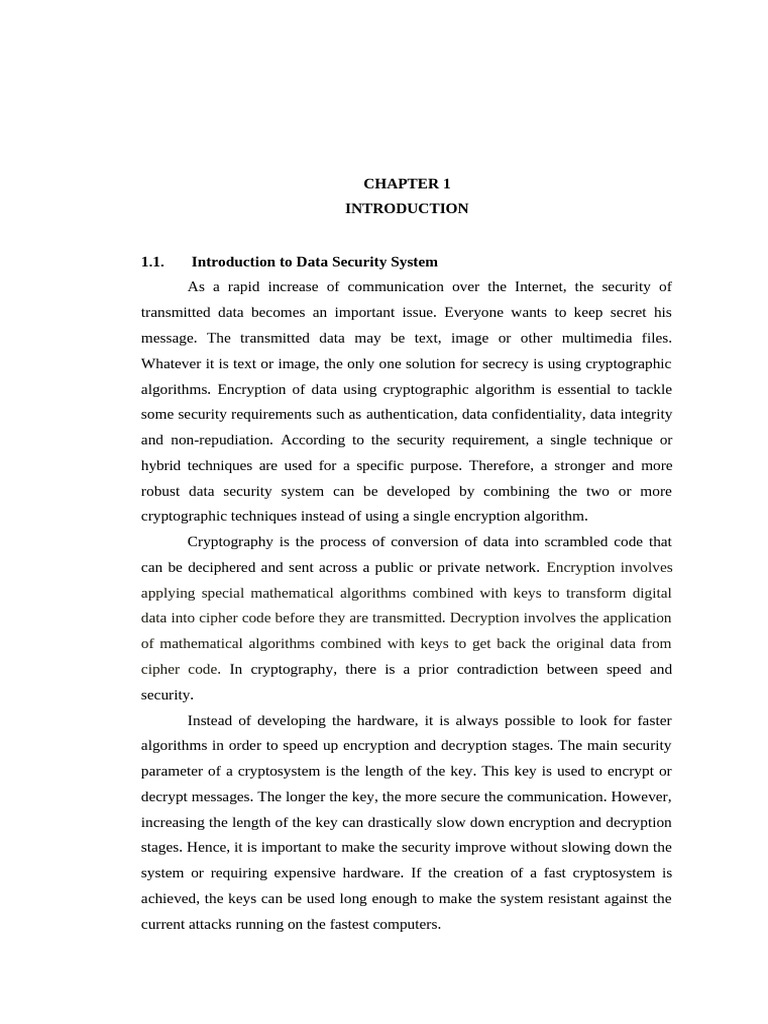 CHAPTER 1
INTRODUCTION

1.1. Introduction to Data Security System

As a rapid increase of communication over the Internet, the security of transmitted data becomes an important issue. Everyone wants to keep secret his message. The transmitted data may be text, image or other multimedia files. Whatever it is text or image, the only one solution for secrecy is using cryptographic algorithms. Encryption of data using cryptographic algorithm is essential to tackle some security requirements such as authentication, data confidentiality, data integrity and non-repudiation. According to the security requirement, a single technique or hybrid techniques are used for a specific purpose. Therefore, a stronger and more robust data security system can be developed by combining the two or more cryptographic techniques instead of using a single encryption algorithm.

Cryptography is the process of conversion of data into scrambled code that can be deciphered and sent across a public or private network. Encryption involves applying special mathematical algorithms combined with keys to transform digital data into cipher code before they are transmitted. Decryption involves the application of mathematical algorithms combined with keys to get back the original data from cipher code. In cryptography, there is a prior contradiction between speed and security.

Instead of developing the hardware, it is always possible to look for faster algorithms in order to speed up encryption and decryption stages. The main security parameter of a cryptosystem is the length of the key. This key is used to encrypt or decrypt messages. The longer the key, the more secure the communication. However, increasing the length of the key can drastically slow down encryption and decryption stages. Hence, it is important to make the security improve without slowing down the system or requiring expensive hardware. If the creation of a fast cryptosystem is achieved, the keys can be used long enough to make the system resistant against the current attacks running on the fastest computers.